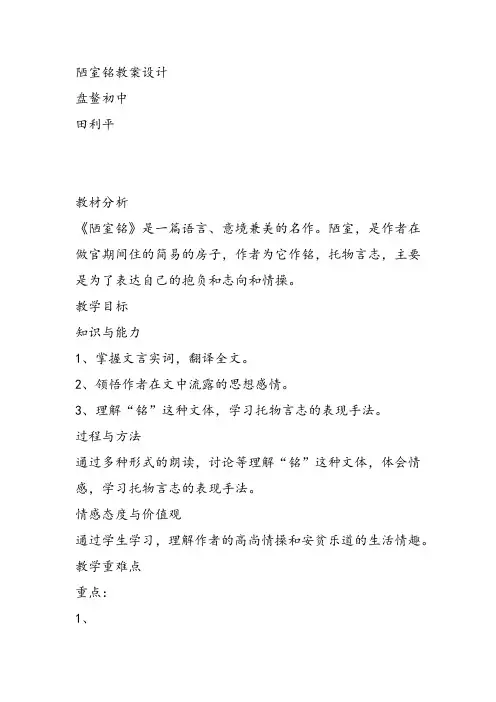 陋室铭教案设计
盘鳌初中
田利平

教材分析
《陋室铭》是一篇语言、意境兼美的名作。陋室，是作者在做官期间住的简易的房子，作者为它作铭，托物言志，主要是为了表达自己的抱负和志向和情操。
教学目标
知识与能力
1、掌握文言实词，翻译全文。
2、领悟作者在文中流露的思想感情。
3、理解“铭”这种文体，学习托物言志的表现手法。
过程与方法
通过多种形式的朗读，讨论等理解“铭”这种文体，体会情感，学习托物言志的表现手法。
情感态度与价值观
通过学生学习，理解作者的高尚情操和安贫乐道的生活情趣。
教学重难点
重点：
1、